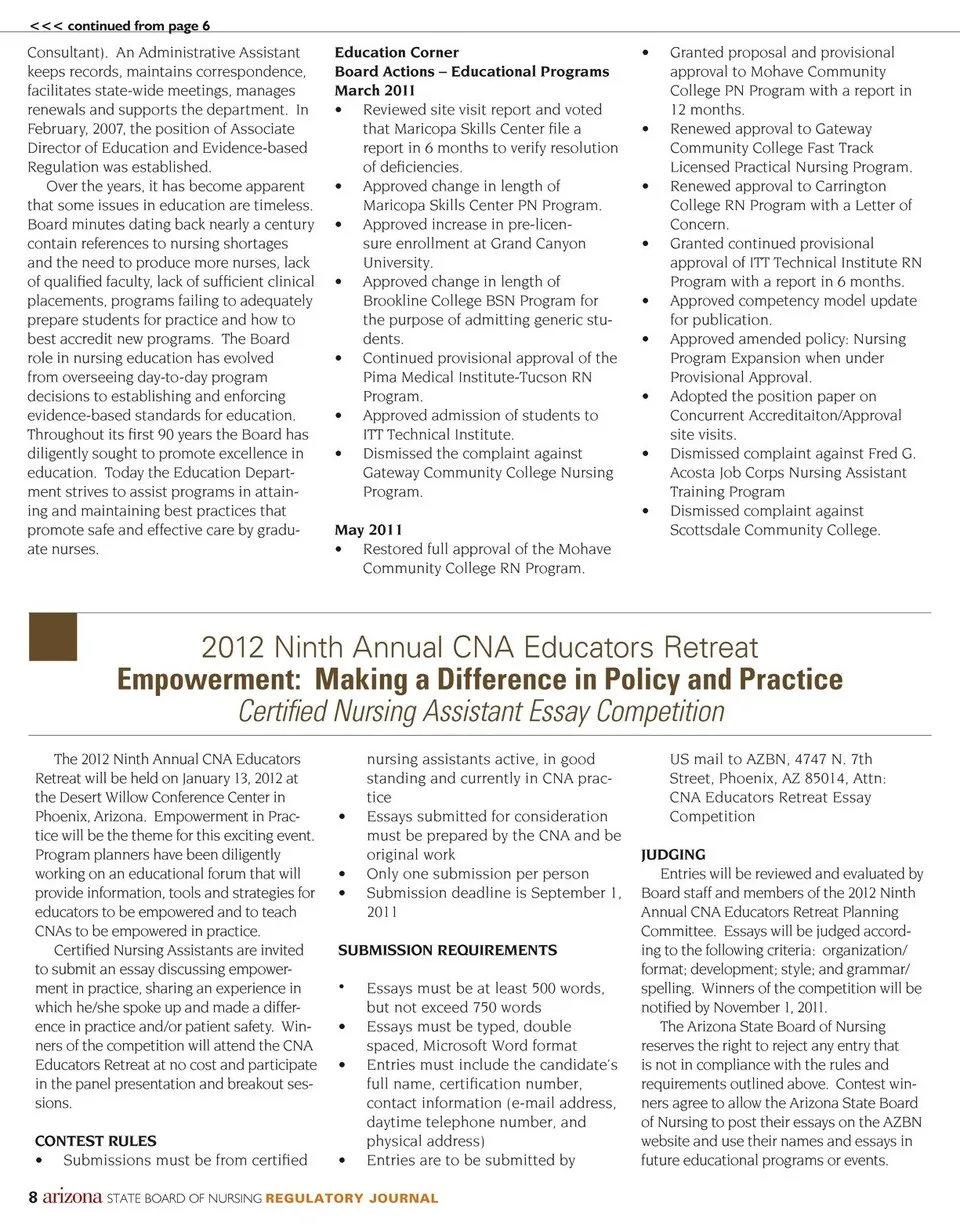 <<< continued from page 6

Consultant). An Administrative Assistant keeps records, maintains correspondence, facilitates state-wide meetings, manages renewals and supports the department. In February, 2007, the position of Associate Director of Education and Evidence-based Regulation was established.

Over the years, it has become apparent that some issues in education are timeless. Board minutes dating back nearly a century contain references to nursing shortages and the need to produce more nurses, lack of qualified faculty, lack of sufficient clinical placements, programs failing to adequately prepare students for practice and how to best accredit new programs. The Board role in nursing education has evolved from overseeing day-to-day program decisions to establishing and enforcing evidence-based standards for education. Throughout its first 90 years the Board has diligently sought to promote excellence in education. Today the Education Department strives to assist programs in attaining and maintaining best practices that promote safe and effective care by graduate nurses.

Education Corner
Board Actions – Educational Programs
March 2011
• Reviewed site visit report and voted that Maricopa Skills Center file a report in 6 months to verify resolution of deficiencies.
• Approved change in length of Maricopa Skills Center PN Program.
• Approved increase in pre-licensure enrollment at Grand Canyon University.
• Approved change in length of Brookline College BSN Program for the purpose of admitting generic students.
• Continued provisional approval of the Pima Medical Institute-Tucson RN Program.
• Approved admission of students to ITT Technical Institute.
• Dismissed the complaint against Gateway Community College Nursing Program.

May 2011
• Restored full approval of the Mohave Community College RN Program.

• Granted proposal and provisional approval to Mohave Community College PN Program with a report in 12 months.
• Renewed approval to Gateway Community College Fast Track Licensed Practical Nursing Program.
• Renewed approval to Carrington College RN Program with a Letter of Concern.
• Granted continued provisional approval of ITT Technical Institute RN Program with a report in 6 months.
• Approved competency model update for publication.
• Approved amended policy: Nursing Program Expansion when under Provisional Approval.
• Adopted the position paper on Concurrent Accreditaiton/Approval site visits.
• Dismissed complaint against Fred G. Acosta Job Corps Nursing Assistant Training Program
• Dismissed complaint against Scottsdale Community College.

2012 Ninth Annual CNA Educators Retreat
Empowerment: Making a Difference in Policy and Practice
Certified Nursing Assistant Essay Competition

The 2012 Ninth Annual CNA Educators Retreat will be held on January 13, 2012 at the Desert Willow Conference Center in Phoenix, Arizona. Empowerment in Practice will be the theme for this exciting event. Program planners have been diligently working on an educational forum that will provide information, tools and strategies for educators to be empowered and to teach CNAs to be empowered in practice.

Certified Nursing Assistants are invited to submit an essay discussing empowerment in practice, sharing an experience in which he/she spoke up and made a difference in practice and/or patient safety. Winners of the competition will attend the CNA Educators Retreat at no cost and participate in the panel presentation and breakout sessions.

CONTEST RULES
• Submissions must be from certified nursing assistants active, in good standing and currently in CNA practice
• Essays submitted for consideration must be prepared by the CNA and be original work
• Only one submission per person
• Submission deadline is September 1, 2011

SUBMISSION REQUIREMENTS

• Essays must be at least 500 words, but not exceed 750 words
• Essays must be typed, double spaced, Microsoft Word format
• Entries must include the candidate's full name, certification number, contact information (e-mail address, daytime telephone number, and physical address)
• Entries are to be submitted by US mail to AZBN, 4747 N. 7th Street, Phoenix, AZ 85014, Attn: CNA Educators Retreat Essay Competition

JUDGING
Entries will be reviewed and evaluated by Board staff and members of the 2012 Ninth Annual CNA Educators Retreat Planning Committee. Essays will be judged according to the following criteria: organization/format; development; style; and grammar/spelling. Winners of the competition will be notified by November 1, 2011.

The Arizona State Board of Nursing reserves the right to reject any entry that is not in compliance with the rules and requirements outlined above. Contest winners agree to allow the Arizona State Board of Nursing to post their essays on the AZBN website and use their names and essays in future educational programs or events.

8 arizona STATE BOARD OF NURSING REGULATORY JOURNAL